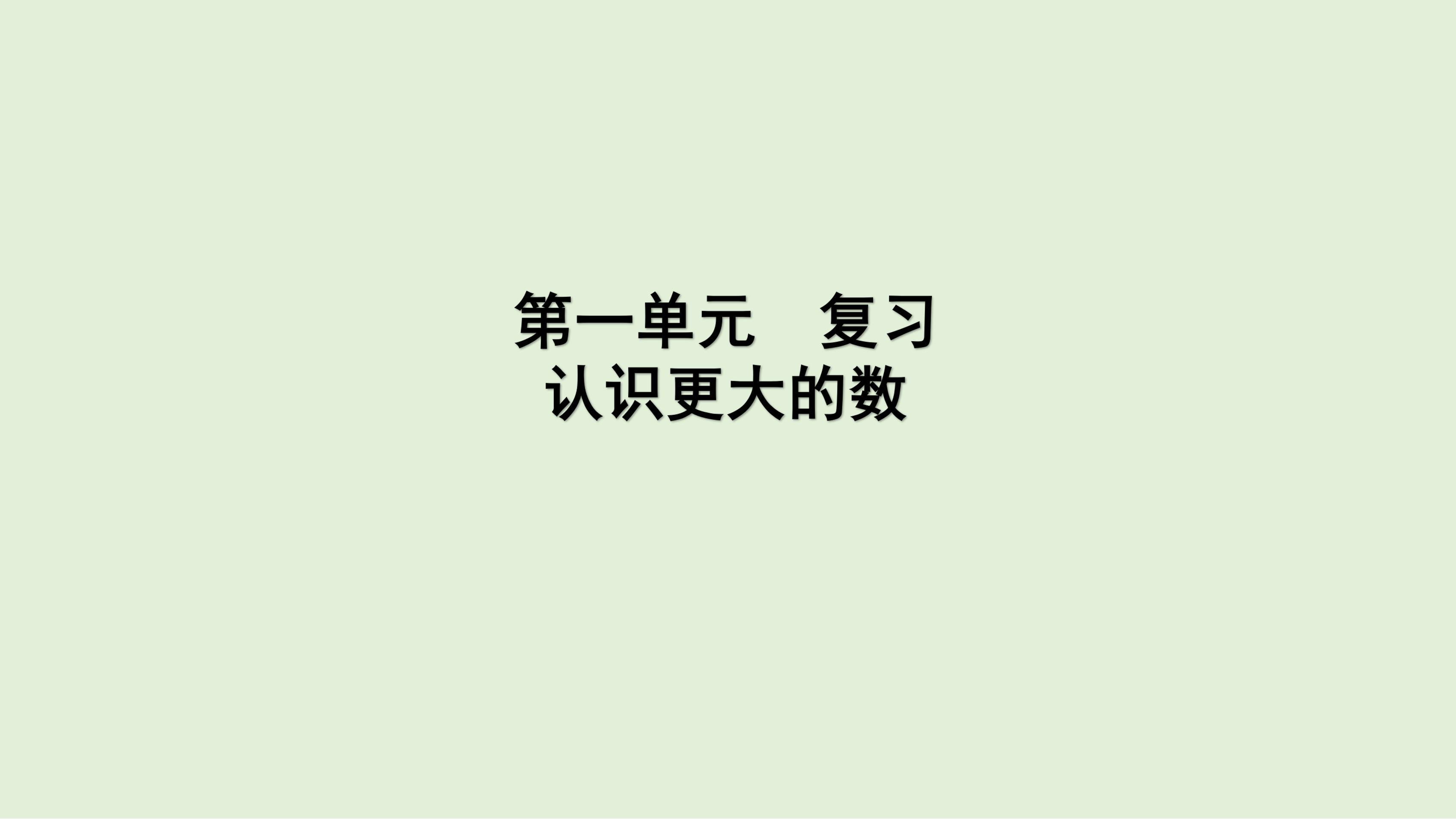 第一单元　复习
认识更大的数